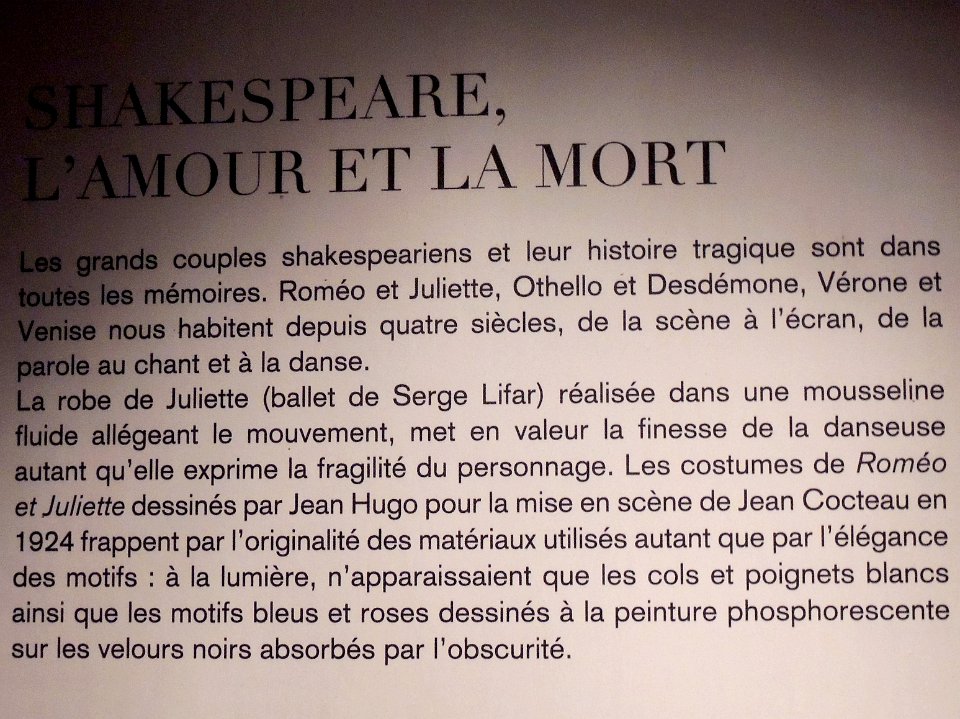 SHAKESPEARE,
L'AMOUR ET LA MORT

Les grands couples shakespeariens et leur histoire tragique sont dans toutes les mémoires. Roméo et Juliette, Othello et Desdémone, Vérone et Venise nous habitent depuis quatre siècles, de la scène à l'écran, de la parole au chant et à la danse.
La robe de Juliette (ballet de Serge Lifar) réalisée dans une mousseline fluide allégeant le mouvement, met en valeur la finesse de la danseuse autant qu'elle exprime la fragilité du personnage. Les costumes de Roméo et Juliette dessinés par Jean Hugo pour la mise en scène de Jean Cocteau en 1924 frappent par l'originalité des matériaux utilisés autant que par l'élégance des motifs : à la lumière, n'apparaissaient que les cols et poignets blancs ainsi que les motifs bleus et roses dessinés à la peinture phosphorescente sur les velours noirs absorbés par l'obscurité.